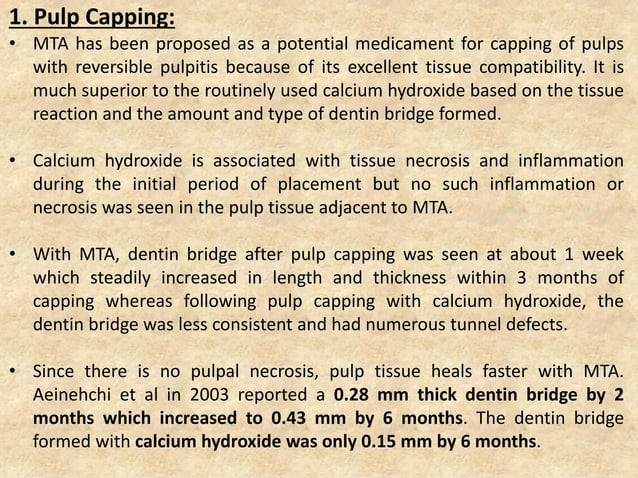 1. Pulp Capping:

• MTA has been proposed as a potential medicament for capping of pulps with reversible pulpitis because of its excellent tissue compatibility. It is much superior to the routinely used calcium hydroxide based on the tissue reaction and the amount and type of dentin bridge formed.

• Calcium hydroxide is associated with tissue necrosis and inflammation during the initial period of placement but no such inflammation or necrosis was seen in the pulp tissue adjacent to MTA.

• With MTA, dentin bridge after pulp capping was seen at about 1 week which steadily increased in length and thickness within 3 months of capping whereas following pulp capping with calcium hydroxide, the dentin bridge was less consistent and had numerous tunnel defects.

• Since there is no pulpal necrosis, pulp tissue heals faster with MTA. Aeinehchi et al in 2003 reported a 0.28 mm thick dentin bridge by 2 months which increased to 0.43 mm by 6 months. The dentin bridge formed with calcium hydroxide was only 0.15 mm by 6 months.